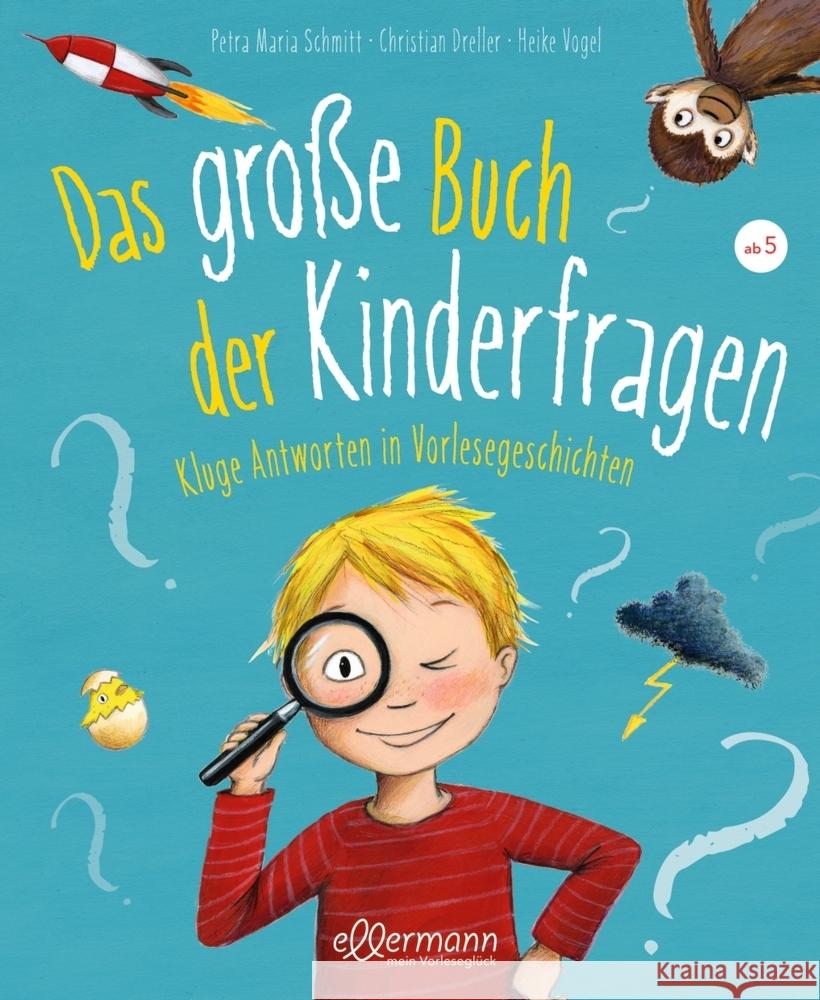 Petra Maria Schmitt · Christian Dreller · Heike Vogel

Das große Buch der Kinderfragen

ab 5

Kluge Antworten in Vorlesegeschichten

ellermann
mein Vorleseglück